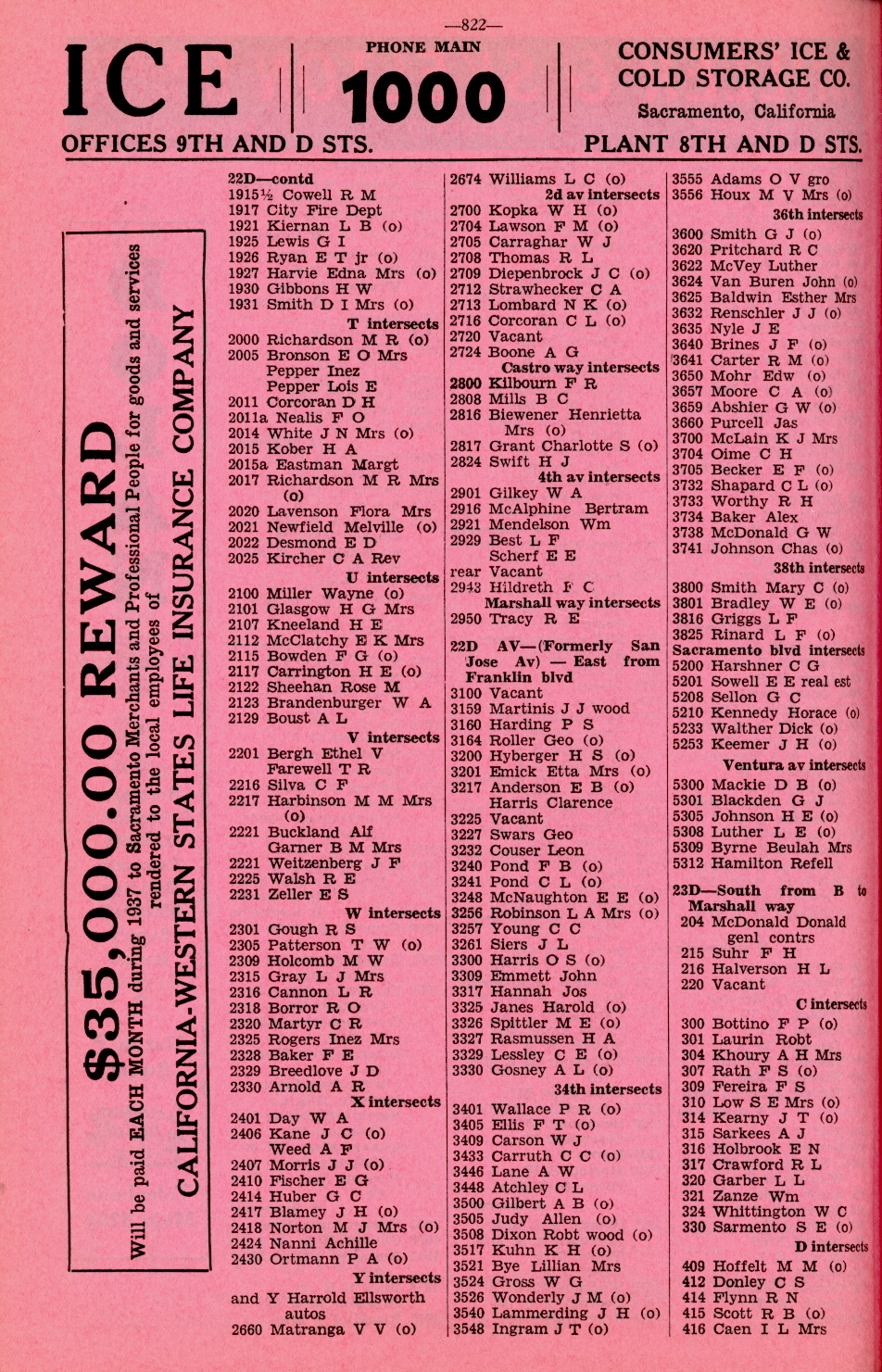 —822—

ICE

PHONE MAIN
1000

CONSUMERS' ICE & COLD STORAGE CO.
Sacramento, California

OFFICES 9TH AND D STS.

PLANT 8TH AND D STS.

$35,000.00 REWARD
Will be paid EACH MONTH during 1937 to Sacramento Merchants and Professional People for goods and services rendered to the local employees of
CALIFORNIA-WESTERN STATES LIFE INSURANCE COMPANY

22D—contd
1915½ Cowell R M
1917 City Fire Dept
1921 Kiernan L B (o)
1925 Lewis G I
1926 Ryan E T jr (o)
1927 Harvie Edna Mrs (o)
1930 Gibbons H W
1931 Smith D I Mrs (o)
T intersects
2000 Richardson M R (o)
2005 Bronson E O Mrs
Pepper Inez
Pepper Lois E
2011 Corcoran D H
2011a Nealis F O
2014 White J N Mrs (o)
2015 Kober H A
2015a Eastman Margt
2017 Richardson M R Mrs (o)
2020 Lavenson Flora Mrs
2021 Newfield Melville (o)
2022 Desmond E D
2025 Kircher C A Rev
U intersects
2100 Miller Wayne (o)
2101 Glasgow H G Mrs
2107 Kneeland H E
2112 McClatchy E K Mrs
2115 Bowden F G (o)
2117 Carrington H E (o)
2122 Sheehan Rose M
2123 Brandenburger W A
2129 Boust A L
V intersects
2201 Bergh Ethel V
Farewell T R
2216 Silva C F
2217 Harbinson M M Mrs (o)
2221 Buckland Alf
Garner B M Mrs
2221 Weitzenberg J F
2225 Walsh R E
2231 Zeller E S
W intersects
2301 Gough R S
2305 Patterson T W (o)
2309 Holcomb M W
2315 Gray L J Mrs
2316 Cannon L R
2318 Borror R O
2320 Martyr C R
2325 Rogers Inez Mrs
2328 Baker F E
2329 Breedlove J D
2330 Arnold A R
X intersects
2401 Day W A
2406 Kane J C (o)
Weed A F
2407 Morris J J (o)
2410 Fischer E G
2414 Huber G C
2417 Blamey J H (o)
2418 Norton M J Mrs (o)
2424 Nanni Achille
2430 Ortmann P A (o)
Y intersects
and Y Harrold Ellsworth autos
2660 Matranga V V (o)

2674 Williams L C (o)
2d av intersects
2700 Kopka W H (o)
2704 Lawson F M (o)
2705 Carraghar W J
2708 Thomas R L
2709 Diepenbrock J C (o)
2712 Strawhecker C A
2713 Lombard N K (o)
2716 Corcoran C L (o)
2720 Vacant
2724 Boone A G
Castro way intersects
2800 Kilbourn F R
2808 Mills B C
2816 Biewener Henrietta Mrs (o)
2817 Grant Charlotte S (o)
2824 Swift H J
4th av intersects
2901 Gilkey W A
2916 McAlphine Bertram
2921 Mendelson Wm
2929 Best L F
Scherf E E
rear Vacant
2943 Hildreth F C
Marshall way intersects
2950 Tracy R E

22D AV—(Formerly San Jose Av) — East from Franklin blvd
3100 Vacant
3159 Martinis J J wood
3160 Harding P S
3164 Roller Geo (o)
3200 Hyberger H S (o)
3201 Emick Etta Mrs (o)
3217 Anderson E B (o)
Harris Clarence
3225 Vacant
3227 Swars Geo
3232 Couser Leon
3240 Pond F B (o)
3241 Pond C L (o)
3248 McNaughton E E (o)
3256 Robinson L A Mrs (o)
3257 Young C C
3261 Siers J L
3300 Harris O S (o)
3309 Emmett John
3317 Hannah Jos
3325 Janes Harold (o)
3326 Spittler M E (o)
3327 Rasmussen H A
3329 Lessley C E (o)
3330 Gosney A L (o)
34th intersects
3401 Wallace P R (o)
3405 Ellis F T (o)
3409 Carson W J
3433 Carruth C C (o)
3446 Lane A W
3448 Atchley C L
3500 Gilbert A B (o)
3505 Judy Allen (o)
3508 Dixon Robt wood (o)
3517 Kuhn K H (o)
3521 Bye Lillian Mrs
3524 Gross W G
3526 Wonderly J M (o)
3540 Lammerding J H (o)
3548 Ingram J T (o)

3555 Adams O V gro
3556 Houx M V Mrs (o)
36th intersects
3600 Smith G J (o)
3620 Pritchard R C
3622 McVey Luther
3624 Van Buren John (o)
3625 Baldwin Esther Mrs
3632 Renschler J J (o)
3635 Nyle J E
3640 Brines J F (o)
3641 Carter R M (o)
3650 Mohr Edw (o)
3657 Moore C A (o)
3659 Abshier G W (o)
3660 Purcell Jas
3700 McLain K J Mrs
3704 Oime C H
3705 Becker E F (o)
3732 Shapard C L (o)
3733 Worthy R H
3734 Baker Alex
3738 McDonald G W
3741 Johnson Chas (o)
38th intersects
3800 Smith Mary C (o)
3801 Bradley W E (o)
3816 Griggs L F
3825 Rinard L F (o)
Sacramento blvd intersects
5200 Harshner C G
5201 Sowell E E real est
5208 Sellon G C
5210 Kennedy Horace (o)
5233 Walther Dick (o)
5253 Keemer J H (o)
Ventura av intersects
5300 Mackie D B (o)
5301 Blackden G J
5305 Johnson H E (o)
5308 Luther L E (o)
5309 Byrne Beulah Mrs
5312 Hamilton Refell

23D—South from B to Marshall way
204 McDonald Donald genl contrs
215 Suhr F H
216 Halverson H L
220 Vacant
C intersects
300 Bottino F P (o)
301 Laurin Robt
304 Khoury A H Mrs
307 Rath F S (o)
309 Fereira F S
310 Low S E Mrs (o)
314 Kearny J T (o)
315 Sarkees A J
316 Holbrook E N
317 Crawford R L
320 Garber L L
321 Zanze Wm
324 Whittington W C
330 Sarmento S E (o)
D intersects
409 Hoffelt M M (o)
412 Donley C S
414 Flynn R N
415 Scott R B (o)
416 Caen I L Mrs